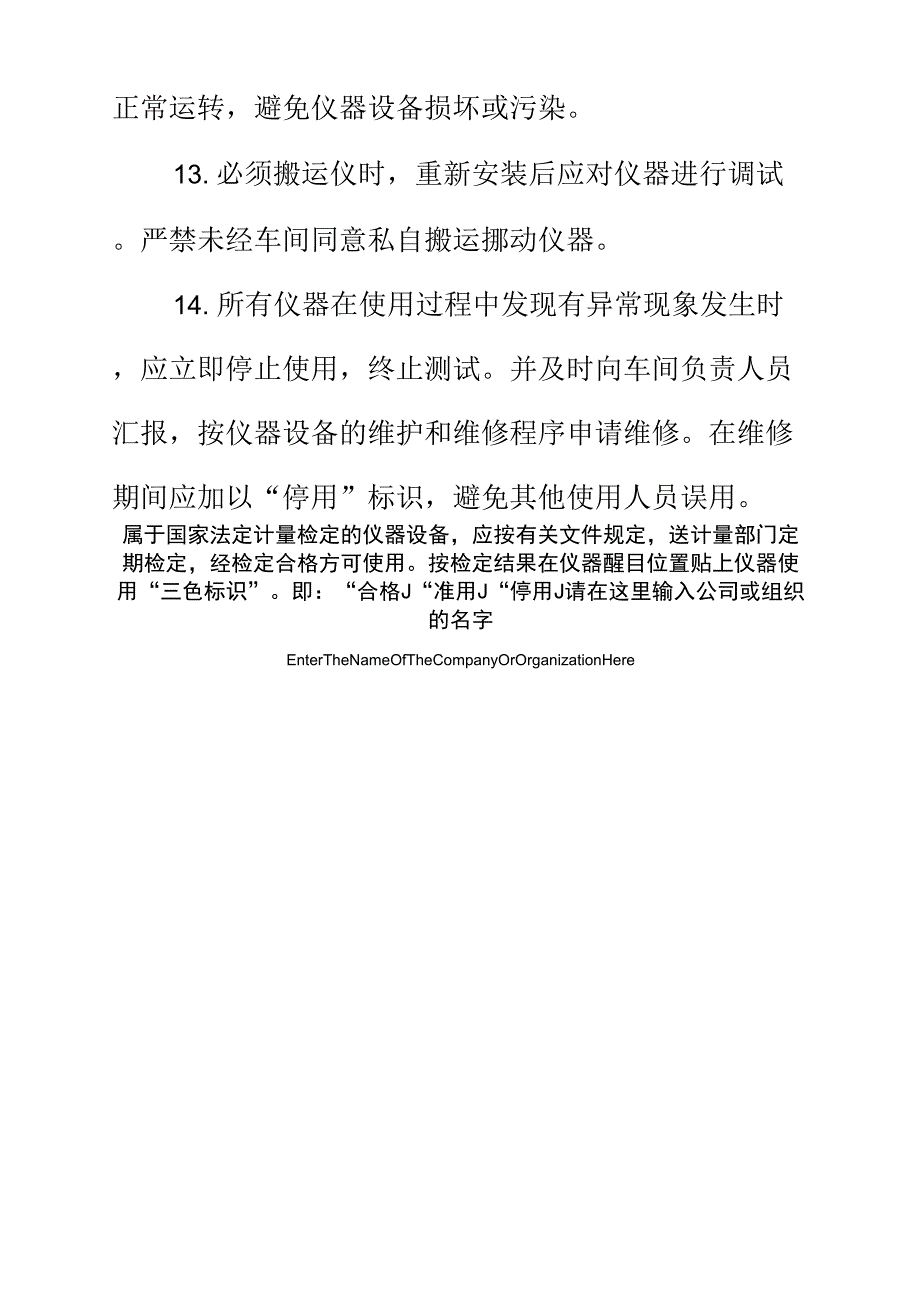 正常运转，避免仪器设备损坏或污染。

13. 必须搬运仪时，重新安装后应对仪器进行调试。严禁未经车间同意私自搬运挪动仪器。

14. 所有仪器在使用过程中发现有异常现象发生时，应立即停止使用，终止测试。并及时向车间负责人员汇报，按仪器设备的维护和维修程序申请维修。在维修期间应加以“停用”标识，避免其他使用人员误用。

属于国家法定计量检定的仪器设备，应按有关文件规定，送计量部门定期检定，经检定合格方可使用。按检定结果在仪器醒目位置贴上仪器使用“三色标识”。即：“合格J“准用J“停用J请在这里输入公司或组织的名字

EnterTheNameOfTheCompanyOrOrganizationHere